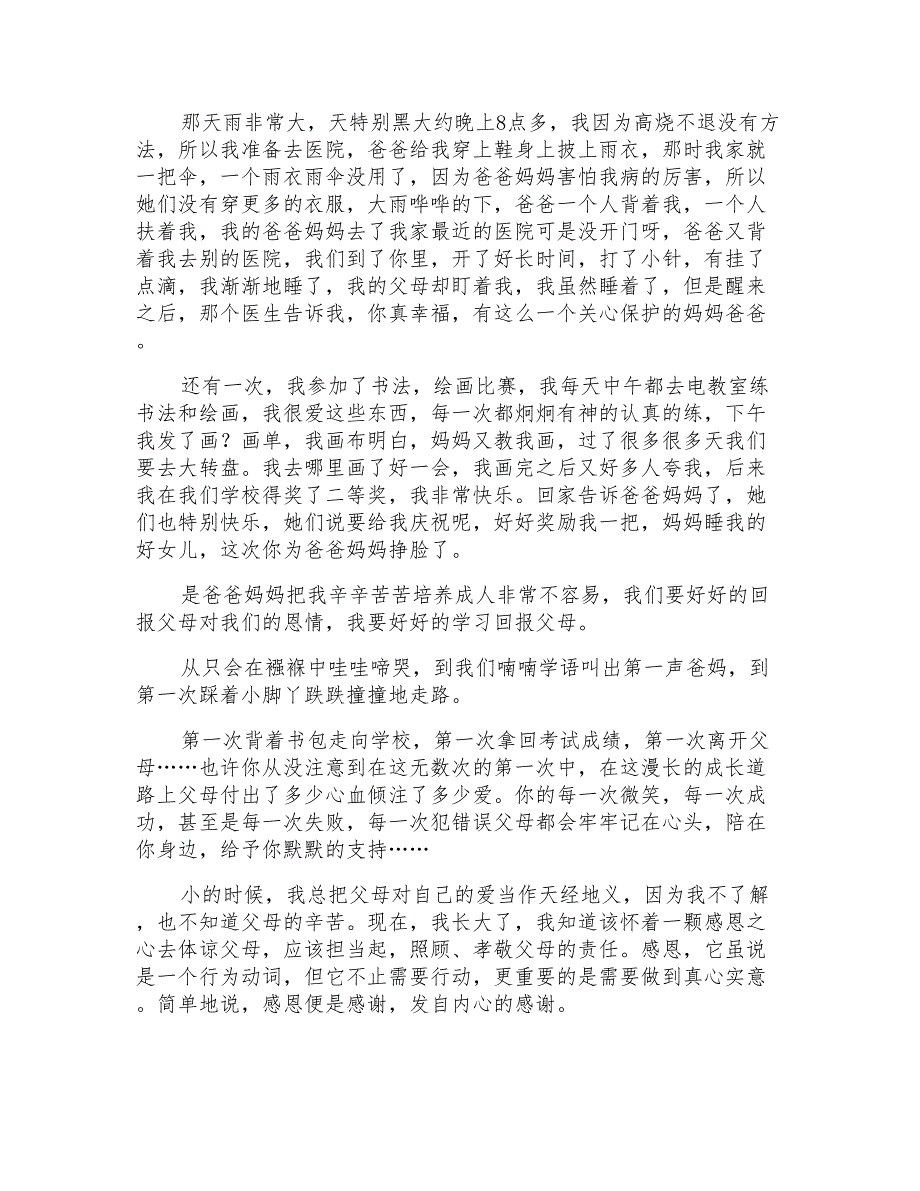 那天雨非常大，天特别黑大约晚上8点多，我因为高烧不退没有方法，所以我准备去医院，爸爸给我穿上鞋身上披上雨衣，那时我家就一把伞，一个雨衣雨伞没用了，因为爸爸妈妈害怕我病的厉害，所以她们没有穿更多的衣服，大雨哗哗的下，爸爸一个人背着我，一个人扶着我，我的爸爸妈妈去了我家最近的医院可是没开门呀，爸爸又背着我去别的医院，我们到了你里，开了好长时间，打了小针，有挂了点滴，我渐渐地睡了，我的父母却盯着我，我虽然睡着了，但是醒来之后，那个医生告诉我，你真幸福，有这么一个关心保护的妈妈爸爸。

还有一次，我参加了书法，绘画比赛，我每天中午都去电教室练书法和绘画，我很爱这些东西，每一次都炯炯有神的认真的练，下午我发了画？画单，我画布明白，妈妈又教我画，过了很多很多天我们要去大转盘。我去哪里画了好一会，我画完之后又好多人夸我，后来我在我们学校得奖了二等奖，我非常快乐。回家告诉爸爸妈妈了，她们也特别快乐，她们说要给我庆祝呢，好好奖励我一把，妈妈睡我的好女儿，这次你为爸爸妈妈挣脸了。

是爸爸妈妈把我辛辛苦苦培养成人非常不容易，我们要好好的回报父母对我们的恩情，我要好好的学习回报父母。

从只会在襁褓中哇哇啼哭，到我们喃喃学语叫出第一声爸妈，到第一次踩着小脚丫跌跌撞撞地走路。

第一次背着书包走向学校，第一次拿回考试成绩，第一次离开父母……也许你从没注意到在这无数次的第一次中，在这漫长的成长道路上父母付出了多少心血倾注了多少爱。你的每一次微笑，每一次成功，甚至是每一次失败，每一次犯错误父母都会牢牢记在心头，陪在你身边，给予你默默的支持……

小的时候，我总把父母对自己的爱当作天经地义，因为我不了解，也不知道父母的辛苦。现在，我长大了，我知道该怀着一颗感恩之心去体谅父母，应该担当起，照顾、孝敬父母的责任。感恩，它虽说是一个行为动词，但它不止需要行动，更重要的是需要做到真心实意。简单地说，感恩便是感谢，发自内心的感谢。